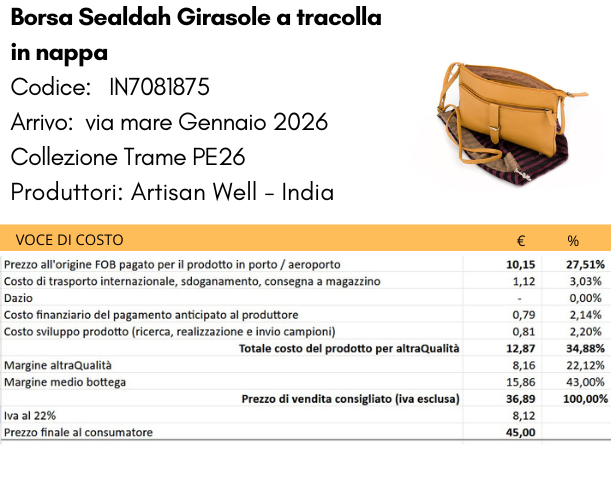 Borsa Sealdah Girasole a tracolla in nappa

Codice: IN7081875

Arrivo: via mare Gennaio 2026

Collezione Trame PE26

Produttori: Artisan Well - India

| VOCE DI COSTO | € | % |
|---|---|---|
| Prezzo all'origine FOB pagato per il prodotto in porto / aeroporto | 10,15 | 27,51% |
| Costo di trasporto internazionale, sdoganamento, consegna a magazzino | 1,12 | 3,03% |
| Dazio | - | 0,00% |
| Costo finanziario del pagamento anticipato al produttore | 0,79 | 2,14% |
| Costo sviluppo prodotto (ricerca, realizzazione e invio campioni) | 0,81 | 2,20% |
| Totale costo del prodotto per altraQualità | 12,87 | 34,88% |
| Margine altraQualità | 8,16 | 22,12% |
| Margine medio bottega | 15,86 | 43,00% |
| Prezzo di vendita consigliato (iva esclusa) | 36,89 | 100,00% |
| Iva al 22% | 8,12 | |
| Prezzo finale al consumatore | 45,00 | |